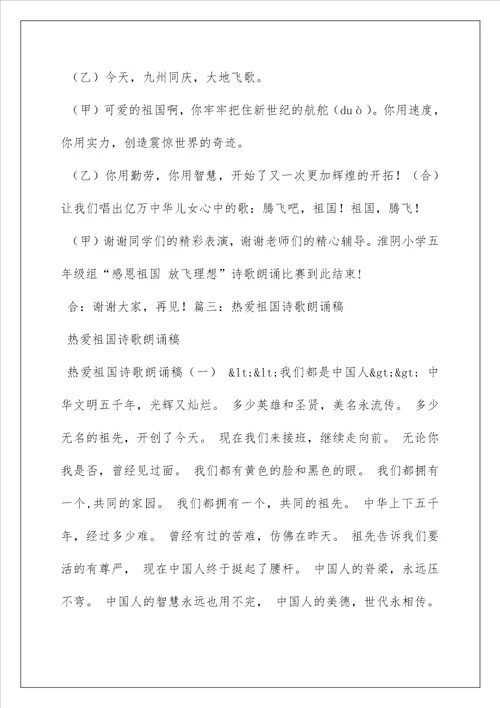 （乙）今天，九州同庆，大地飞歌。

（甲）可爱的祖国啊，你牢牢把住新世纪的航舵（duò）。你用速度，你用实力，创造震惊世界的奇迹。

（乙）你用勤劳，你用智慧，开始了又一次更加辉煌的开拓！（合）让我们唱出亿万中华儿女心中的歌：腾飞吧，祖国！祖国，腾飞！

（甲）谢谢同学们的精彩表演，谢谢老师们的精心辅导。淮阴小学五年级组“感恩祖国 放飞理想”诗歌朗诵比赛到此结束！

合：谢谢大家，再见！篇三：热爱祖国诗歌朗诵稿

热爱祖国诗歌朗诵稿

热爱祖国诗歌朗诵稿（一） &lt;&lt;我们都是中国人&gt;&gt; 中华文明五千年，光辉又灿烂。 多少英雄和圣贤，美名永流传。 多少无名的祖先，开创了今天。 现在我们来接班，继续走向前。 无论你我是否，曾经见过面。 我们都有黄色的脸和黑色的眼。 我们都拥有一个,共同的家园。 我们都拥有一个，共同的祖先。 中华上下五千年，经过多少难。 曾经有过的苦难，仿佛在昨天。 祖先告诉我们要活的有尊严， 现在中国人终于挺起了腰杆。 中国人的脊梁，永远压不弯。 中国人的智慧永远也用不完， 中国人的美德，世代永相传。